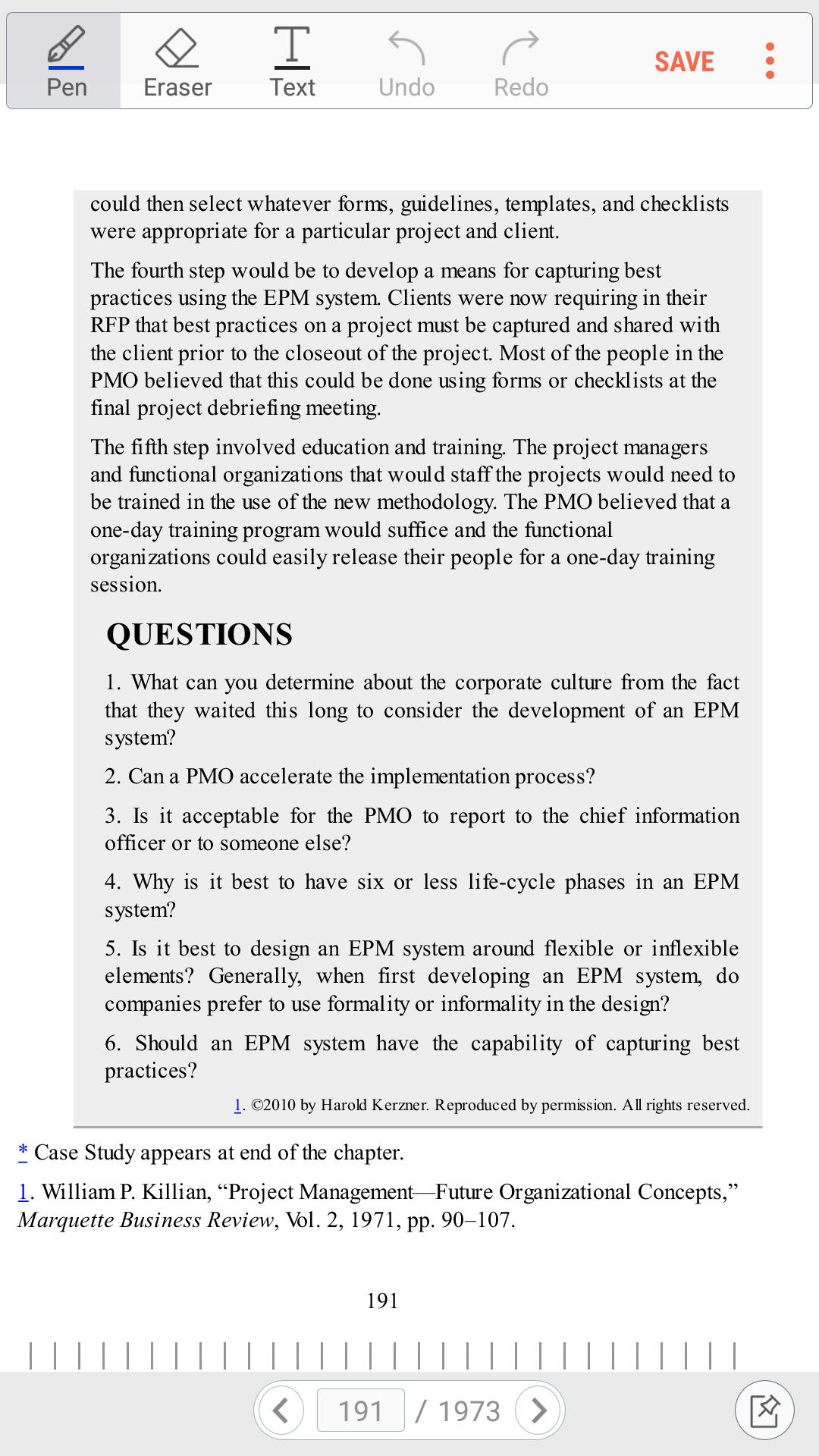 Pen Eraser Text Undo Redo SAVE

could then select whatever forms, guidelines, templates, and checklists were appropriate for a particular project and client.

The fourth step would be to develop a means for capturing best practices using the EPM system. Clients were now requiring in their RFP that best practices on a project must be captured and shared with the client prior to the closeout of the project. Most of the people in the PMO believed that this could be done using forms or checklists at the final project debriefing meeting.

The fifth step involved education and training. The project managers and functional organizations that would staff the projects would need to be trained in the use of the new methodology. The PMO believed that a one-day training program would suffice and the functional organizations could easily release their people for a one-day training session.

QUESTIONS

1. What can you determine about the corporate culture from the fact that they waited this long to consider the development of an EPM system?

2. Can a PMO accelerate the implementation process?

3. Is it acceptable for the PMO to report to the chief information officer or to someone else?

4. Why is it best to have six or less life-cycle phases in an EPM system?

5. Is it best to design an EPM system around flexible or inflexible elements? Generally, when first developing an EPM system, do companies prefer to use formality or informality in the design?

6. Should an EPM system have the capability of capturing best practices?

1. ©2010 by Harold Kerzner. Reproduced by permission. All rights reserved.

* Case Study appears at end of the chapter.

1. William P. Killian, “Project Management—Future Organizational Concepts,” Marquette Business Review, Vol. 2, 1971, pp. 90–107.

191

191 / 1973